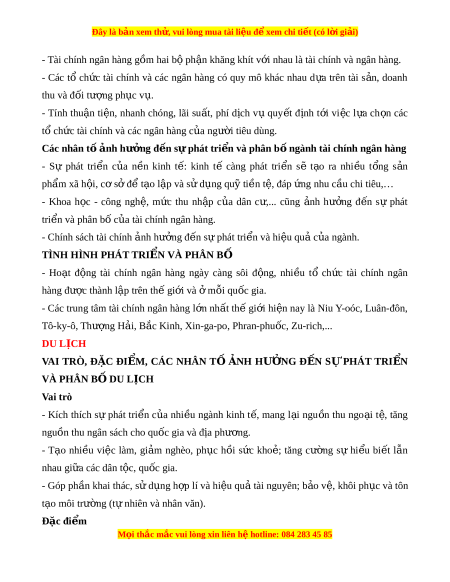 Đây là bản xem thử, vui lòng mua tài liệu để xem chi tiết (có lời giải)

- Tài chính ngân hàng gồm hai bộ phận khăng khít với nhau là tài chính và ngân hàng.
- Các tổ chức tài chính và các ngân hàng có quy mô khác nhau dựa trên tài sản, doanh thu và đối tượng phục vụ.
- Tính thuận tiện, nhanh chóng, lãi suất, phí dịch vụ quyết định tới việc lựa chọn các tổ chức tài chính và các ngân hàng của người tiêu dùng.

Các nhân tố ảnh hưởng đến sự phát triển và phân bố ngành tài chính ngân hàng
- Sự phát triển của nền kinh tế: kinh tế càng phát triển sẽ tạo ra nhiều tổng sản phẩm xã hội, cơ sở để tạo lập và sử dụng quỹ tiền tệ, đáp ứng nhu cầu chi tiêu,…
- Khoa học - công nghệ, mức thu nhập của dân cư,... cũng ảnh hưởng đến sự phát triển và phân bố của tài chính ngân hàng.
- Chính sách tài chính ảnh hưởng đến sự phát triển và hiệu quả của ngành.

TÌNH HÌNH PHÁT TRIỂN VÀ PHÂN BỐ
- Hoạt động tài chính ngân hàng ngày càng sôi động, nhiều tổ chức tài chính ngân hàng được thành lập trên thế giới và ở mỗi quốc gia.
- Các trung tâm tài chính ngân hàng lớn nhất thế giới hiện nay là Niu Y-oóc, Luân-đôn, Tô-ky-ô, Thượng Hải, Bắc Kinh, Xin-ga-po, Phran-phuốc, Zu-rich,...

DU LỊCH
VAI TRÒ, ĐẶC ĐIỂM, CÁC NHÂN TỐ ẢNH HƯỞNG ĐẾN SỰ PHÁT TRIỂN VÀ PHÂN BỐ DU LỊCH
Vai trò
- Kích thích sự phát triển của nhiều ngành kinh tế, mang lại nguồn thu ngoại tệ, tăng nguồn thu ngân sách cho quốc gia và địa phương.
- Tạo nhiều việc làm, giảm nghèo, phục hồi sức khoẻ; tăng cường sự hiểu biết lẫn nhau giữa các dân tộc, quốc gia.
- Góp phần khai thác, sử dụng hợp lí và hiệu quả tài nguyên; bảo vệ, khôi phục và tôn tạo môi trường (tự nhiên và nhân văn).
Đặc điểm

Mọi thắc mắc vui lòng xin liên hệ hotline: 084 283 45 85